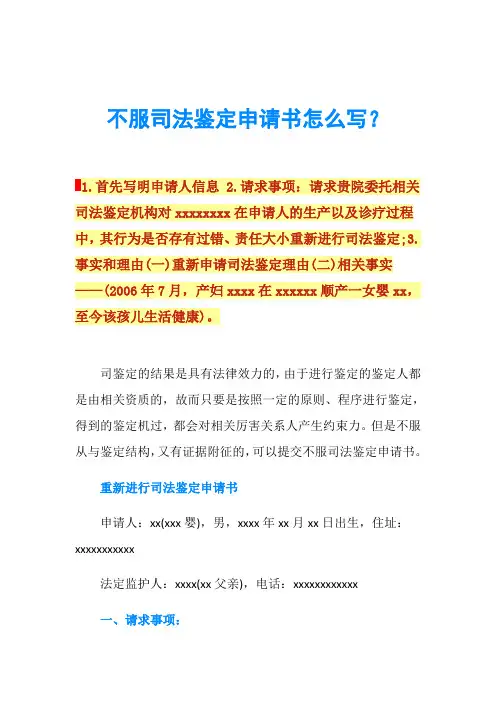 不服司法鉴定申请书怎么写？

1.首先写明申请人信息 2.请求事项：请求贵院委托相关司法鉴定机构对 xxxxxxxx 在申请人的生产以及诊疗过程中，其行为是否存有过错、责任大小重新进行司法鉴定;3.事实和理由(一)重新申请司法鉴定理由(二)相关事实——(2006 年 7 月，产妇 xxxx 在 xxxxxx 顺产一女婴 xx，至今该孩儿生活健康)。

司鉴定的结果是具有法律效力的，由于进行鉴定的鉴定人都是由相关资质的，故而只要是按照一定的原则、程序进行鉴定，得到的鉴定机过，都会对相关厉害关系人产生约束力。但是不服从与鉴定结构，又有证据附征的，可以提交不服司法鉴定申请书。

重新进行司法鉴定申请书

申请人：xx(xxx 婴)，男，xxxx 年 xx 月 xx 日出生，住址：xxxxxxxxxxx

法定监护人：xxxx(xx 父亲)，电话：xxxxxxxxxxxx

一、请求事项：